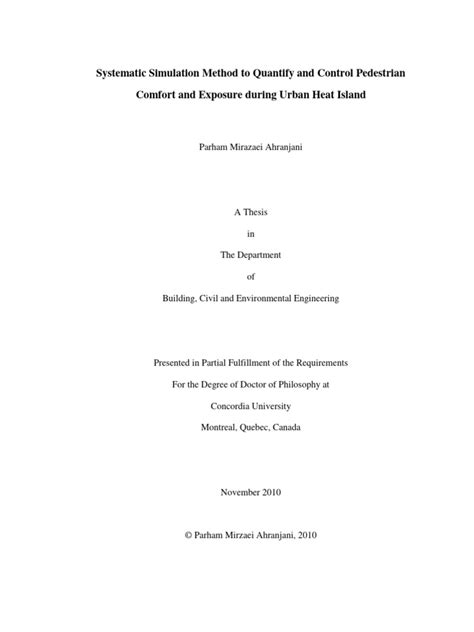 Systematic Simulation Method to Quantify and Control Pedestrian Comfort and Exposure during Urban Heat Island

Parham Mirazaei Ahranjani

A Thesis

in

The Department

of

Building, Civil and Environmental Engineering

Presented in Partial Fulfillment of the Requirements

For the Degree of Doctor of Philosophy at

Concordia University

Montreal, Quebec, Canada

November 2010

© Parham Mirzaei Ahranjani, 2010